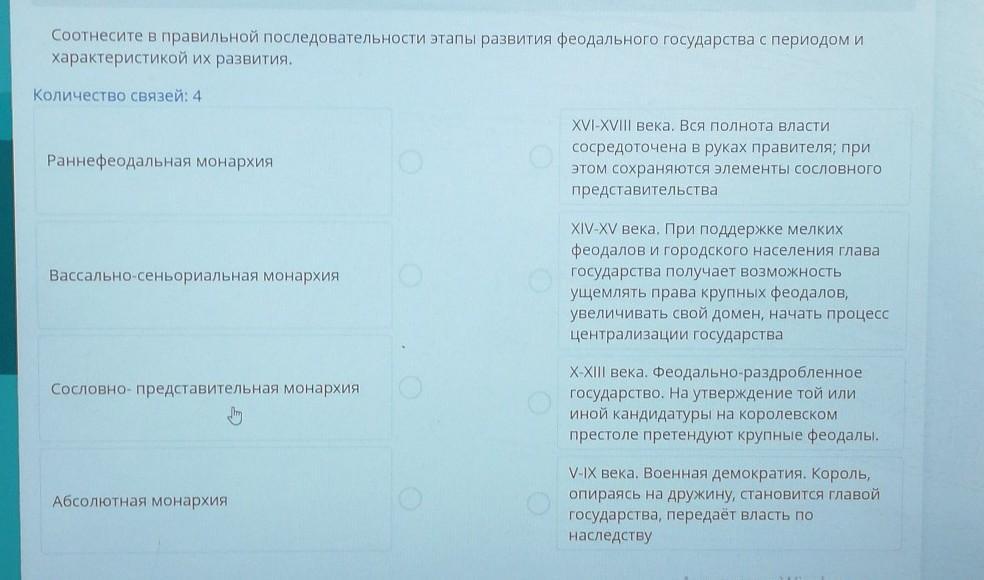 Соотнесите в правильной последовательности этапы развития феодального государства с периодом и характеристикой их развития.

Количество связей: 4

Раннефеодальная монархия

Вассально-сеньориальная монархия

Сословно- представительная монархия

Абсолютная монархия

XVI-XVIII века. Вся полнота власти сосредоточена в руках правителя; при этом сохраняются элементы сословного представительства

XIV-XV века. При поддержке мелких феодалов и городского населения глава государства получает возможность ущемлять права крупных феодалов, увеличивать свой домен, начать процесс централизации государства

X-XIII века. Феодально-раздробленное государство. На утверждение той или иной кандидатуры на королевском престоле претендуют крупные феодалы.

V-IX века. Военная демократия. Король, опираясь на дружину, становится главой государства, передаёт власть по наследству